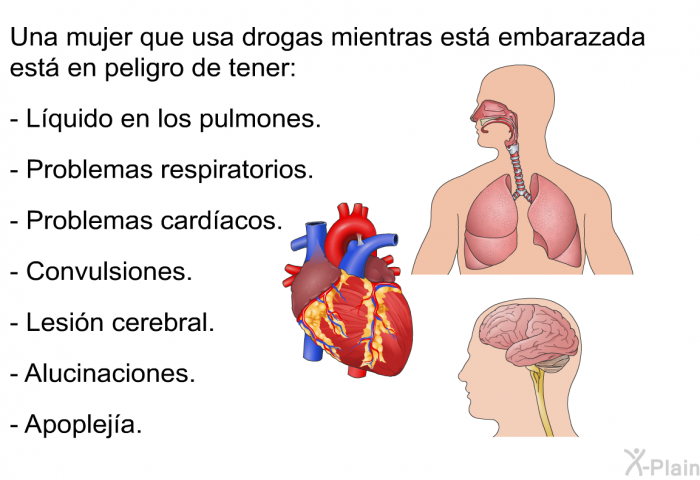 Una mujer que usa drogas mientras está embarazada está en peligro de tener:

- Líquido en los pulmones.

- Problemas respiratorios.

- Problemas cardíacos.

- Convulsiones.

- Lesión cerebral.

- Alucinaciones.

- Apoplejía.

X-Plain